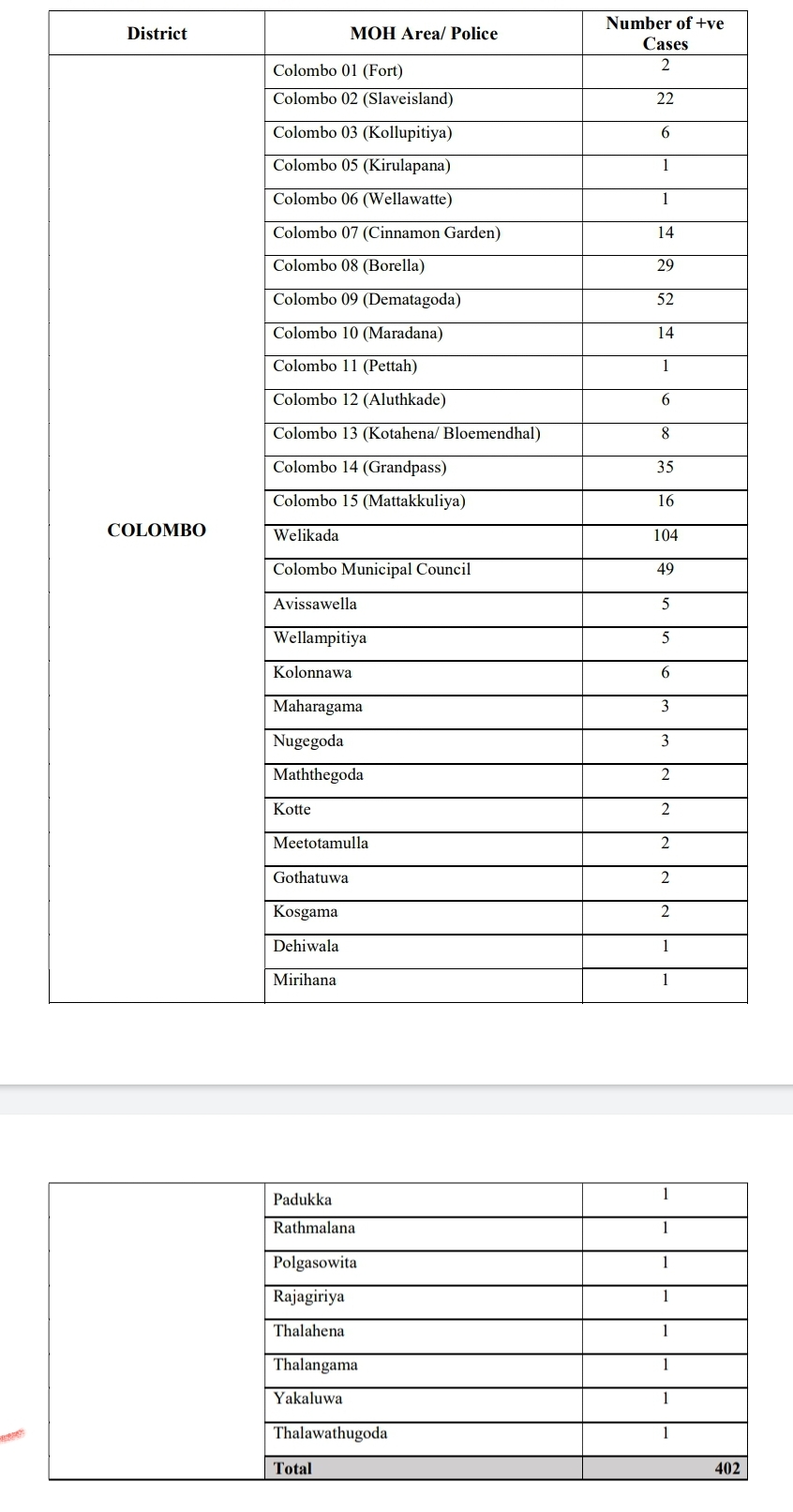 | District | MOH Area/ Police | Number of +ve Cases |
|---|---|---|
| COLOMBO | Colombo 01 (Fort) | 2 |
| | Colombo 02 (Slaveisland) | 22 |
| | Colombo 03 (Kollupitiya) | 6 |
| | Colombo 05 (Kirulapana) | 1 |
| | Colombo 06 (Wellawatte) | 1 |
| | Colombo 07 (Cinnamon Garden) | 14 |
| | Colombo 08 (Borella) | 29 |
| | Colombo 09 (Dematagoda) | 52 |
| | Colombo 10 (Maradana) | 14 |
| | Colombo 11 (Pettah) | 1 |
| | Colombo 12 (Aluthkade) | 6 |
| | Colombo 13 (Kotahena/ Bloemendhal) | 8 |
| | Colombo 14 (Grandpass) | 35 |
| | Colombo 15 (Mattakkuliya) | 16 |
| | Welikada | 104 |
| | Colombo Municipal Council | 49 |
| | Avissawella | 5 |
| | Wellampitiya | 5 |
| | Kolonnawa | 6 |
| | Maharagama | 3 |
| | Nugegoda | 3 |
| | Maththegoda | 2 |
| | Kotte | 2 |
| | Meetotamulla | 2 |
| | Gothatuwa | 2 |
| | Kosgama | 2 |
| | Dehiwala | 1 |
| | Mirihana | 1 |

| | | |
|---|---|---|
| | Padukka | 1 |
| | Rathmalana | 1 |
| | Polgasowita | 1 |
| | Rajagiriya | 1 |
| | Thalahena | 1 |
| | Thalangama | 1 |
| | Yakaluwa | 1 |
| | Thalawathugoda | 1 |
| | Total | 402 |